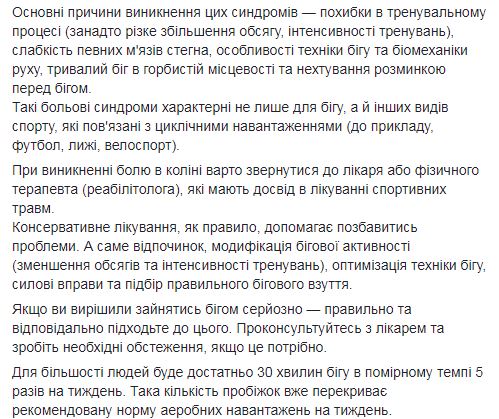 Основні причини виникнення цих синдромів — похибки в тренувальному процесі (занадто різке збільшення обсягу, інтенсивності тренувань), слабкість певних м'язів стегна, особливості техніки бігу та біомеханіки руху, тривалий біг в горбистій місцевості та нехтування розминкою перед бігом.
Такі больові синдроми характерні не лише для бігу, а й інших видів спорту, які пов'язані з циклічними навантаженнями (до прикладу, футбол, лижі, велоспорт).

При виникненні болю в коліні варто звернутися до лікаря або фізичного терапевта (реабілітолога), які мають досвід в лікуванні спортивних травм.
Консервативне лікування, як правило, допомагає позбавитись проблеми. А саме відпочинок, модифікація бігової активності (зменшення обсягів та інтенсивності тренувань), оптимізація техніки бігу, силові вправи та підбір правильного бігового взуття.

Якщо ви вирішили зайнятись бігом серйозно — правильно та відповідально підходьте до цього. Проконсультуйтесь з лікарем та зробіть необхідні обстеження, якщо це потрібно.

Для більшості людей буде достатньо 30 хвилин бігу в помірному темпі 5 разів на тиждень. Така кількість пробіжок вже перекриває рекомендовану норму аеробних навантажень на тиждень.